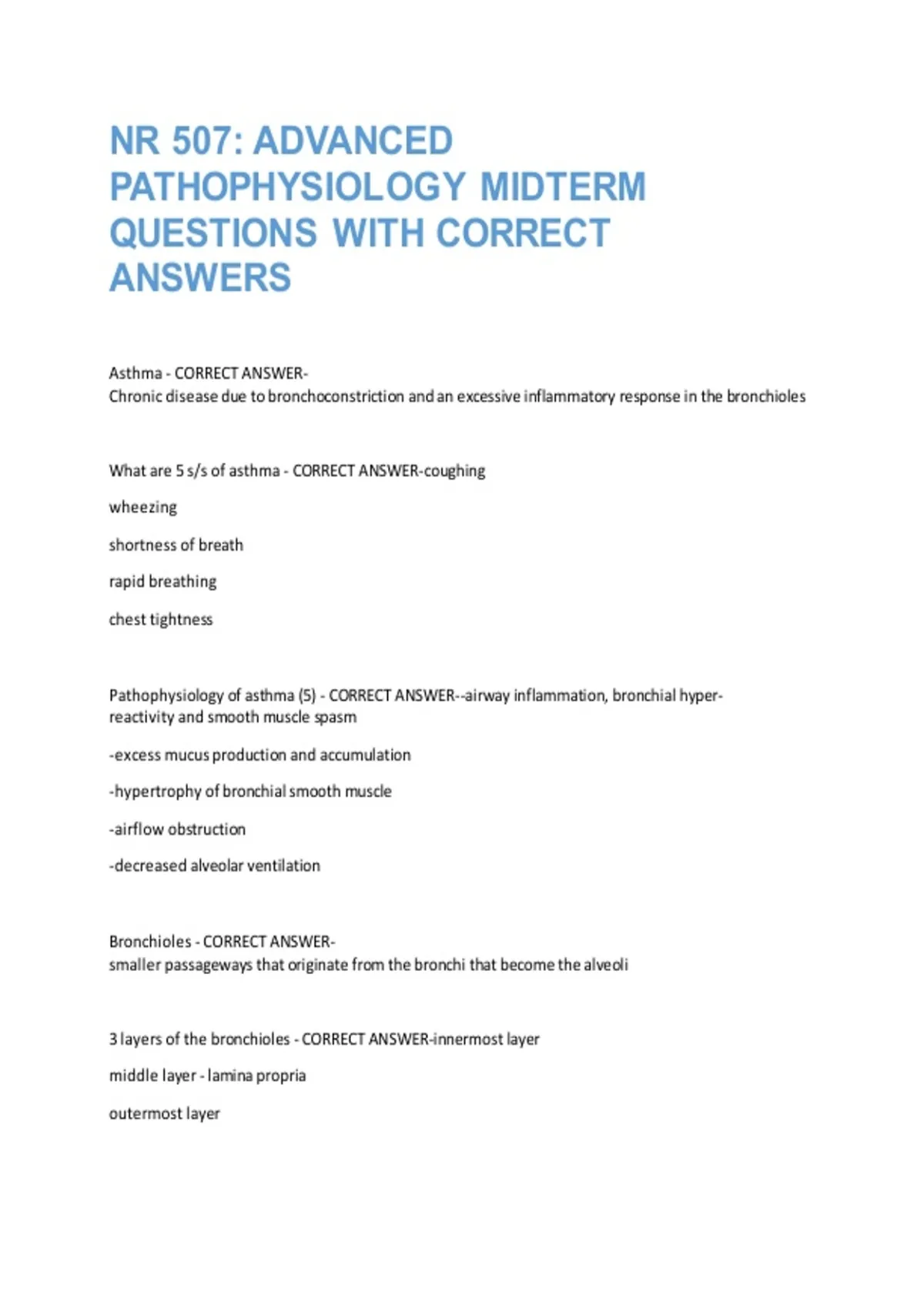 NR 507: ADVANCED PATHOPHYSIOLOGY MIDTERM QUESTIONS WITH CORRECT ANSWERS

Asthma - CORRECT ANSWER-
Chronic disease due to bronchoconstriction and an excessive inflammatory response in the bronchioles

What are 5 s/s of asthma - CORRECT ANSWER-coughing

wheezing

shortness of breath

rapid breathing

chest tightness

Pathophysiology of asthma (5) - CORRECT ANSWER--airway inflammation, bronchial hyper-reactivity and smooth muscle spasm

-excess mucus production and accumulation

-hypertrophy of bronchial smooth muscle

-airflow obstruction

-decreased alveolar ventilation

Bronchioles - CORRECT ANSWER-
smaller passageways that originate from the bronchi that become the alveoli

3 layers of the bronchioles - CORRECT ANSWER-innermost layer

middle layer - lamina propria

outermost layer